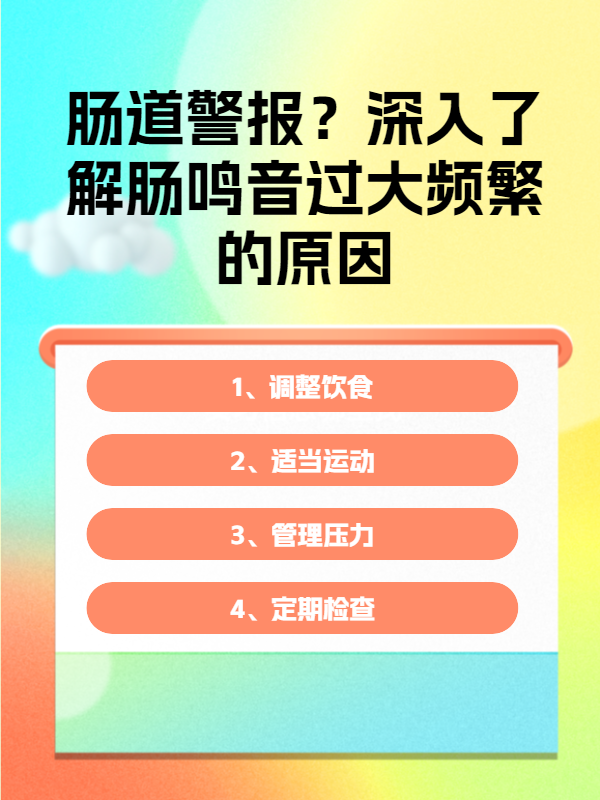 肠道警报？深入了解肠鸣音过大频繁的原因

1、调整饮食

2、适当运动

3、管理压力

4、定期检查